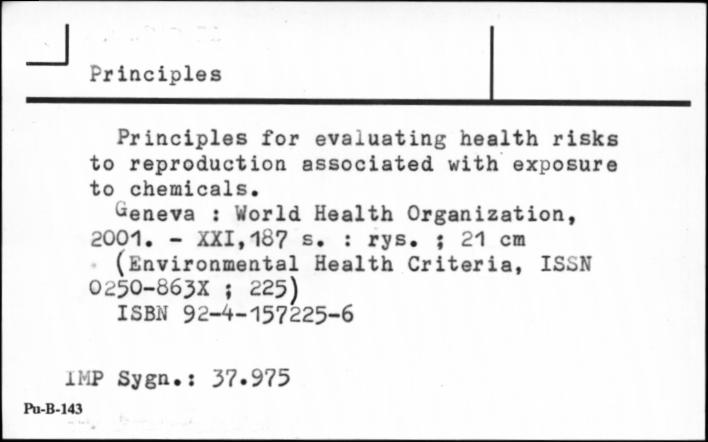 Principles

Principles for evaluating health risks to reproduction associated with exposure to chemicals.
Geneva : World Health Organization, 2001. - XXI,187 s. : rys. ; 21 cm (Environmental Health Criteria, ISSN 0250-863X ; 225)
ISBN 92-4-157225-6

IMP Sygn.: 37.975

Pu-B-143